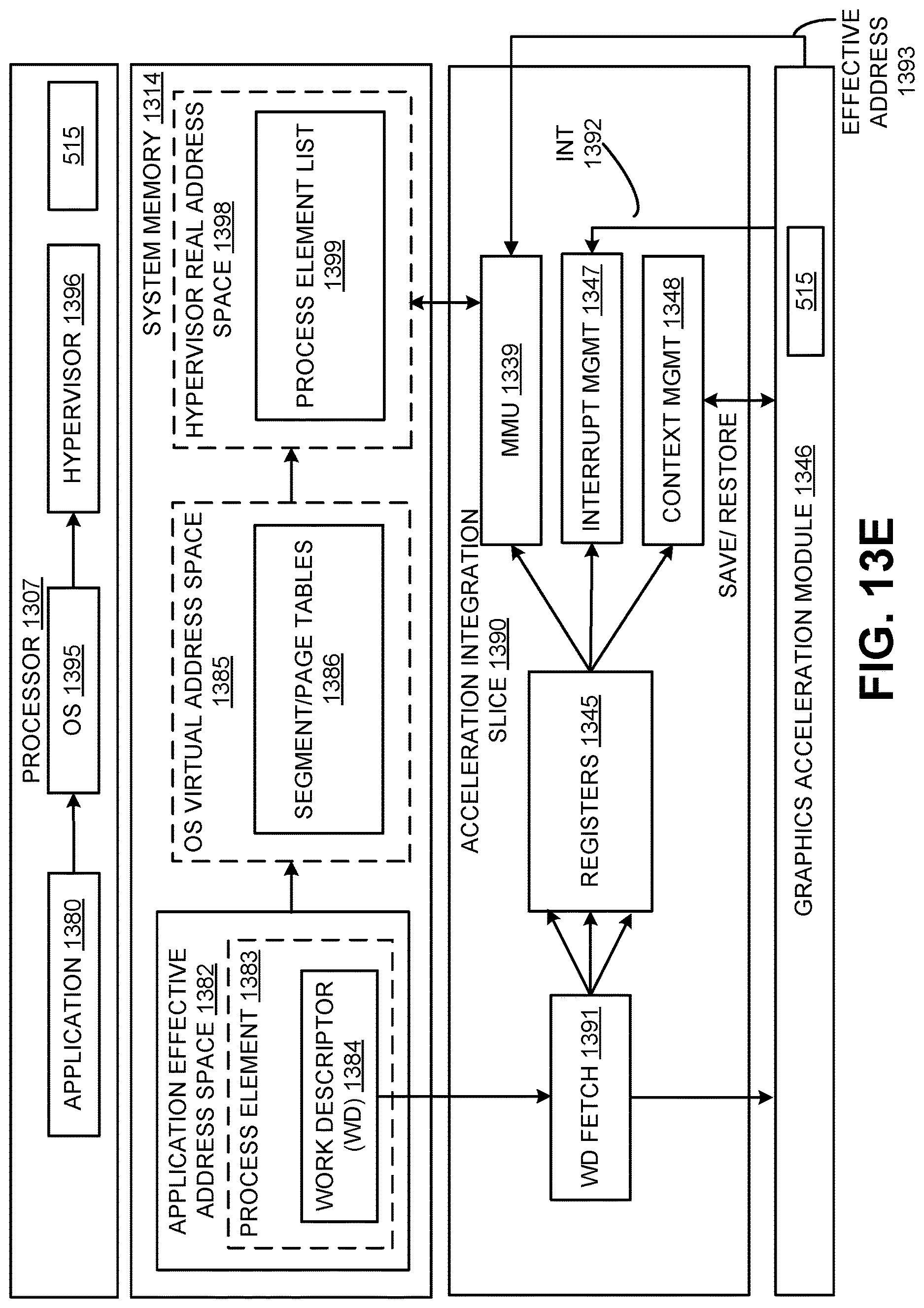 PROCESSOR 1307

APPLICATION 1380

OS 1395

HYPERVISOR 1396

515

SYSTEM MEMORY 1314

APPLICATION EFFECTIVE ADDRESS SPACE 1382

PROCESS ELEMENT 1383

WORK DESCRIPTOR (WD) 1384

OS VIRTUAL ADDRESS SPACE 1385

SEGMENT/PAGE TABLES 1386

HYPERVISOR REAL ADDRESS SPACE 1398

PROCESS ELEMENT LIST 1399

ACCELERATION INTEGRATION SLICE 1390

WD FETCH 1391

REGISTERS 1345

MMU 1339

INTERRUPT MGMT 1347

CONTEXT MGMT 1348

INT 1392

SAVE/ RESTORE

GRAPHICS ACCELERATION MODULE 1346

515

EFFECTIVE ADDRESS 1393

FIG. 13E